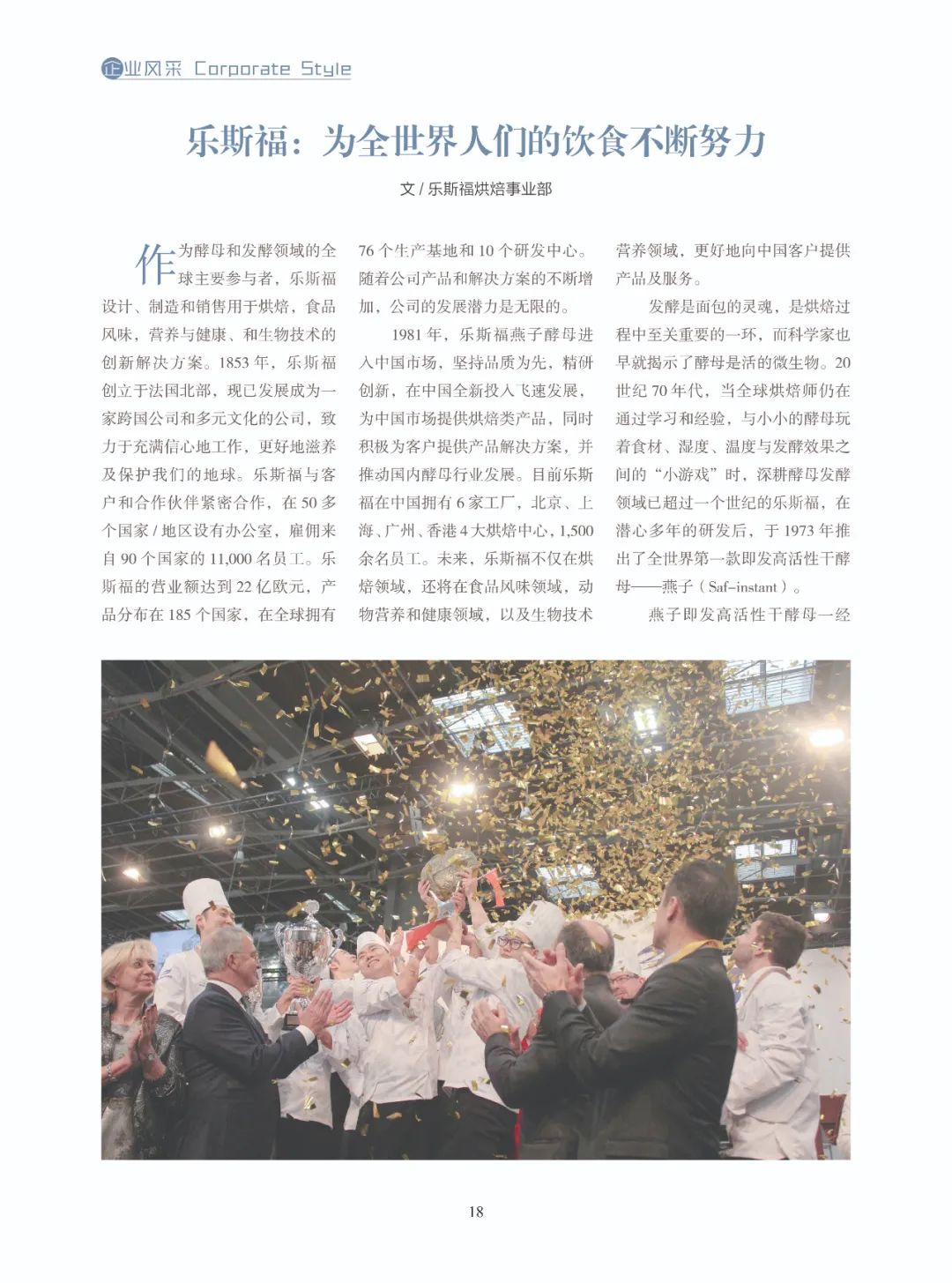 企业风采 Corporate Style

乐斯福：为全世界人们的饮食不断努力

文 / 乐斯福烘焙事业部

作为酵母和发酵领域的全球主要参与者，乐斯福设计、制造和销售用于烘焙，食品风味，营养与健康、和生物技术的创新解决方案。1853 年，乐斯福创立于法国北部，现已发展成为一家跨国公司和多元文化的公司，致力于充满信心地工作，更好地滋养及保护我们的地球。乐斯福与客户和合作伙伴紧密合作，在 50 多个国家 / 地区设有办公室，雇佣来自 90 个国家的 11,000 名员工。乐斯福的营业额达到 22 亿欧元，产品分布在 185 个国家，在全球拥有 76 个生产基地和 10 个研发中心。随着公司产品和解决方案的不断增加，公司的发展潜力是无限的。

1981 年，乐斯福燕子酵母进入中国市场，坚持品质为先，精研创新，在中国全新投入飞速发展，为中国市场提供烘焙类产品，同时积极为客户提供产品解决方案，并推动国内酵母行业发展。目前乐斯福在中国拥有 6 家工厂，北京、上海、广州、香港 4 大烘焙中心，1,500 余名员工。未来，乐斯福不仅在烘焙领域，还将在食品风味领域，动物营养和健康领域，以及生物技术营养领域，更好地向中国客户提供产品及服务。

发酵是面包的灵魂，是烘焙过程中至关重要的一环，而科学家也早就揭示了酵母是活的微生物。20 世纪 70 年代，当全球烘焙师仍在通过学习和经验，与小小的酵母玩着食材、湿度、温度与发酵效果之间的“小游戏”时，深耕酵母发酵领域已超过一个世纪的乐斯福，在潜心多年的研发后，于 1973 年推出了全世界第一款即发高活性干酵母——燕子（Saf-instant）。

燕子即发高活性干酵母一经

18